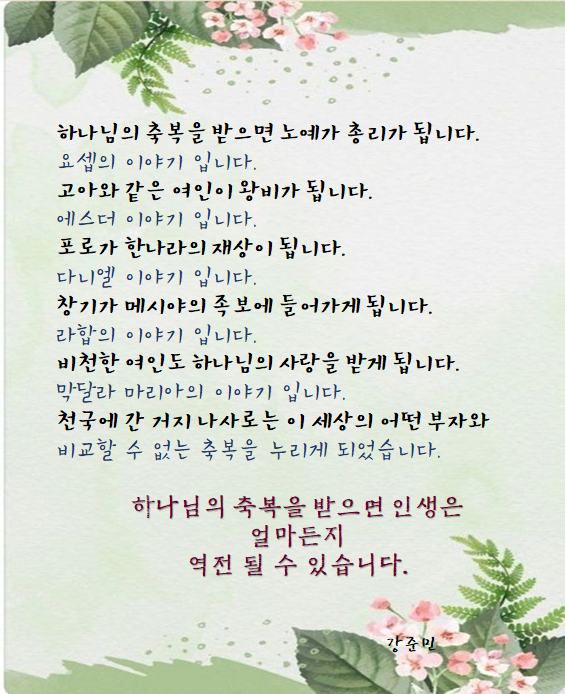 하나님의 축복을 받으면 노예가 총리가 됩니다.

요셉의 이야기 입니다.

고아와 같은 여인이 왕비가 됩니다.

에스더 이야기 입니다.

포로가 한나라의 재상이 됩니다.

다니엘 이야기 입니다.

창기가 메시야의 족보에 들어가게 됩니다.

라합의 이야기 입니다.

비천한 여인도 하나님의 사랑을 받게 됩니다.

막달라 마리아의 이야기 입니다.

천국에 간 거지 나사로는 이 세상의 어떤 부자와 비교할 수 없는 축복을 누리게 되었습니다.

하나님의 축복을 받으면 인생은
얼마든지
역전 될 수 있습니다.

강준민